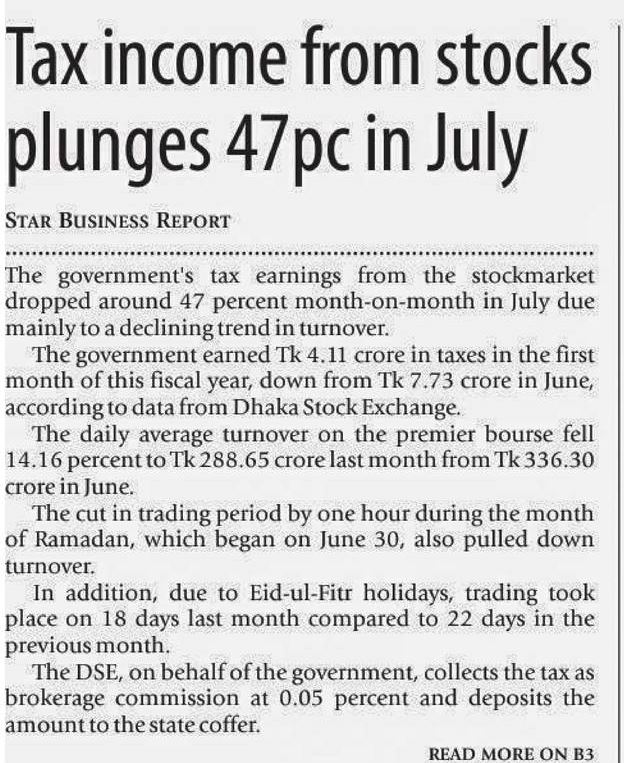 Tax income from stocks plunges 47pc in July

STAR BUSINESS REPORT

The government's tax earnings from the stockmarket dropped around 47 percent month-on-month in July due mainly to a declining trend in turnover.

The government earned Tk 4.11 crore in taxes in the first month of this fiscal year, down from Tk 7.73 crore in June, according to data from Dhaka Stock Exchange.

The daily average turnover on the premier bourse fell 14.16 percent to Tk 288.65 crore last month from Tk 336.30 crore in June.

The cut in trading period by one hour during the month of Ramadan, which began on June 30, also pulled down turnover.

In addition, due to Eid-ul-Fitr holidays, trading took place on 18 days last month compared to 22 days in the previous month.

The DSE, on behalf of the government, collects the tax as brokerage commission at 0.05 percent and deposits the amount to the state coffer.

READ MORE ON B3